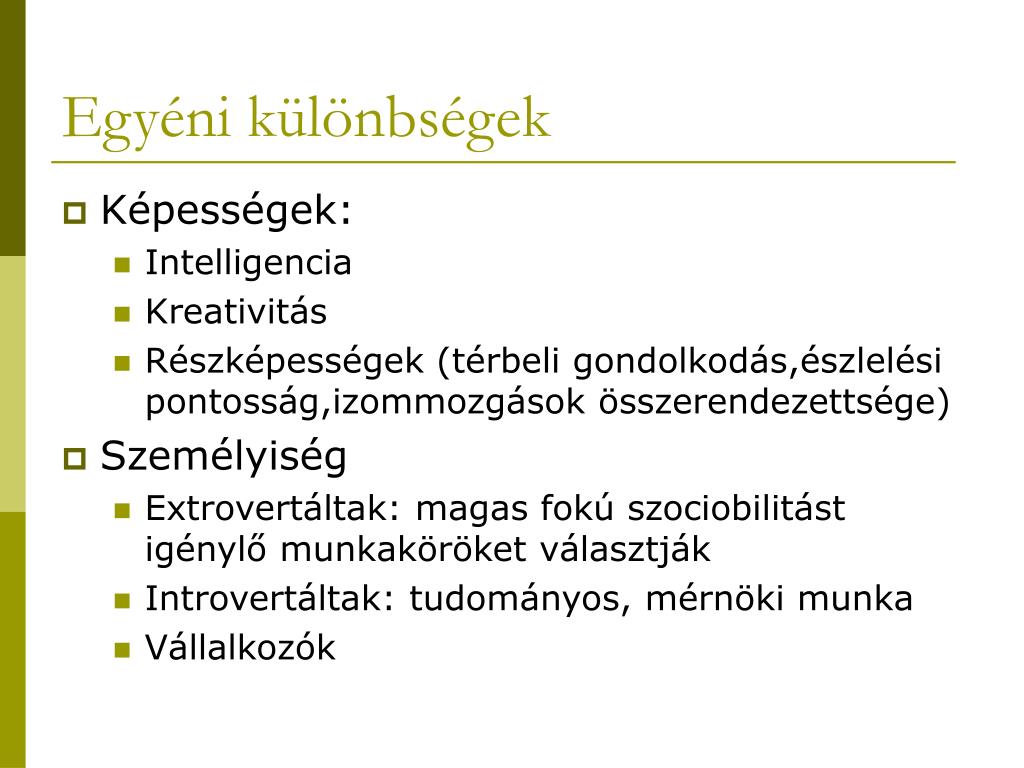 Egyéni különbségek

Képességek:

Intelligencia

Kreativitás

Részképességek (térbeli gondolkodás,észlelési pontosság,izommozgások összerendezettsége)

Személyiség

Extrovertáltak: magas fokú szociobilitást igénylő munkaköröket választják

Introvertáltak: tudományos, mérnöki munka

Vállalkozók